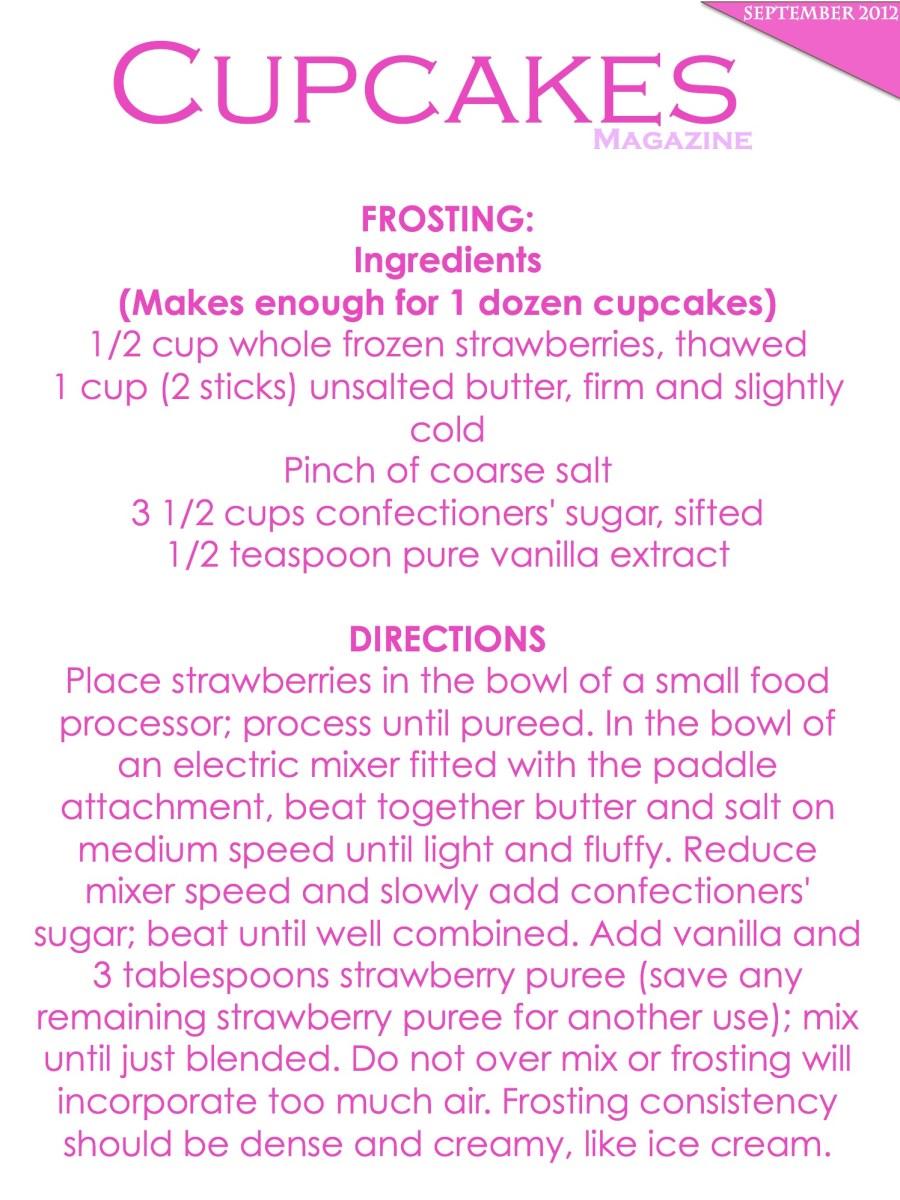 SEPTEMBER 2012

CUPCAKES
MAGAZINE

FROSTING:
Ingredients
(Makes enough for 1 dozen cupcakes)
1/2 cup whole frozen strawberries, thawed
1 cup (2 sticks) unsalted butter, firm and slightly cold
Pinch of coarse salt
3 1/2 cups confectioners' sugar, sifted
1/2 teaspoon pure vanilla extract

DIRECTIONS
Place strawberries in the bowl of a small food processor; process until pureed. In the bowl of an electric mixer fitted with the paddle attachment, beat together butter and salt on medium speed until light and fluffy. Reduce mixer speed and slowly add confectioners' sugar; beat until well combined. Add vanilla and 3 tablespoons strawberry puree (save any remaining strawberry puree for another use); mix until just blended. Do not over mix or frosting will incorporate too much air. Frosting consistency should be dense and creamy, like ice cream.